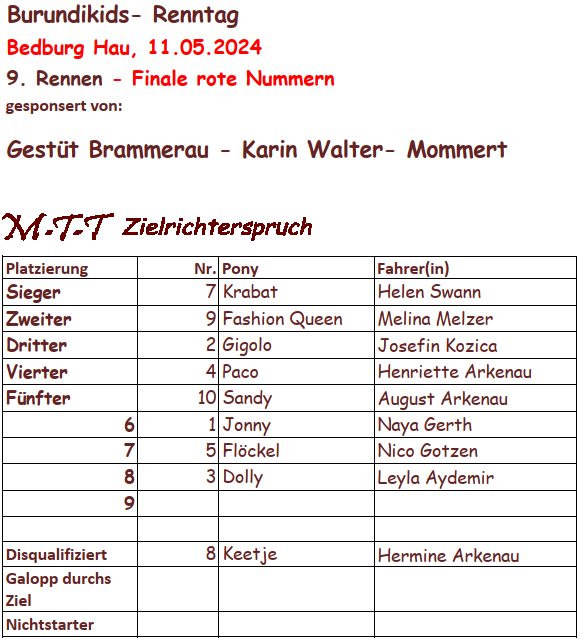 Burundikids- Renntag
Bedburg Hau, 11.05.2024
9. Rennen - Finale rote Nummern
gesponsert von:

Gestüt Brammerau - Karin Walter- Mommert

M-T-T Zielrichterspruch

| Platzierung | Nr. | Pony | Fahrer(in) |
|---|---|---|---|
| Sieger | 7 | Krabat | Helen Swann |
| Zweiter | 9 | Fashion Queen | Melina Melzer |
| Dritter | 2 | Gigolo | Josefin Kozica |
| Vierter | 4 | Paco | Henriette Arkenau |
| Fünfter | 10 | Sandy | August Arkenau |
| 6 | 1 | Jonny | Naya Gerth |
| 7 | 5 | Flöckel | Nico Gotzen |
| 8 | 3 | Dolly | Leyla Aydemir |
| 9 | | | |
| | | | |
| Disqualifiziert | 8 | Keetje | Hermine Arkenau |
| Galopp durchs Ziel | | | |
| Nichtstarter | | | |